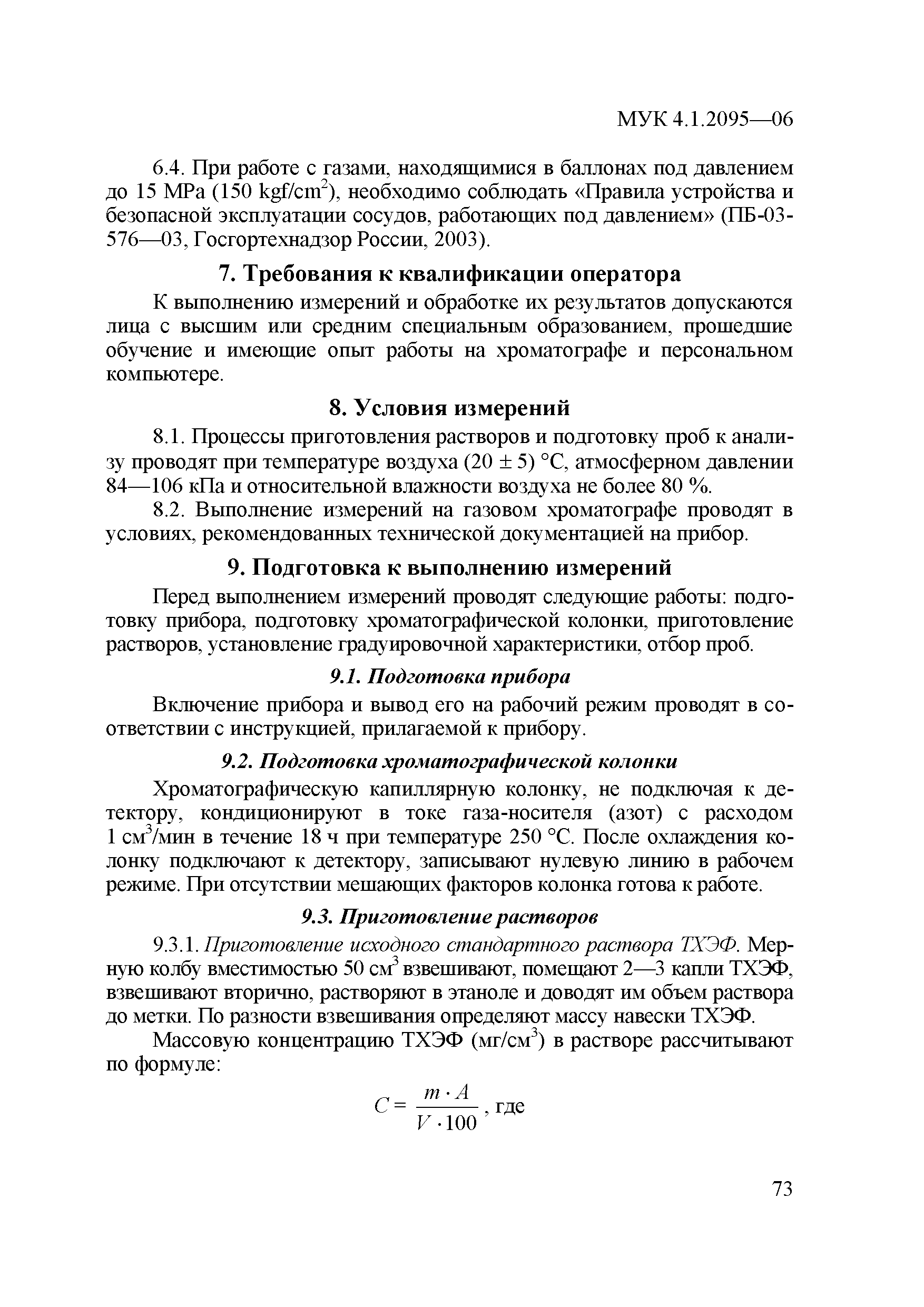 МУК 4.1.2095—06

6.4. При работе с газами, находящимися в баллонах под давлением до 15 MPa (150 kgf/cm$^2$), необходимо соблюдать «Правила устройства и безопасной эксплуатации сосудов, работающих под давлением» (ПБ-03-576—03, Госгортехнадзор России, 2003).

7. Требования к квалификации оператора

К выполнению измерений и обработке их результатов допускаются лица с высшим или средним специальным образованием, прошедшие обучение и имеющие опыт работы на хроматографе и персональном компьютере.

8. Условия измерений

8.1. Процессы приготовления растворов и подготовку проб к анализу проводят при температуре воздуха (20 ± 5) °С, атмосферном давлении 84—106 кПа и относительной влажности воздуха не более 80 %.

8.2. Выполнение измерений на газовом хроматографе проводят в условиях, рекомендованных технической документацией на прибор.

9. Подготовка к выполнению измерений

Перед выполнением измерений проводят следующие работы: подготовку прибора, подготовку хроматографической колонки, приготовление растворов, установление градуировочной характеристики, отбор проб.

9.1. Подготовка прибора

Включение прибора и вывод его на рабочий режим проводят в соответствии с инструкцией, прилагаемой к прибору.

9.2. Подготовка хроматографической колонки

Хроматографическую капиллярную колонку, не подключая к детектору, кондиционируют в токе газа-носителя (азот) с расходом 1 см$^3$/мин в течение 18 ч при температуре 250 °С. После охлаждения колонку подключают к детектору, записывают нулевую линию в рабочем режиме. При отсутствии мешающих факторов колонка готова к работе.

9.3. Приготовление растворов

9.3.1. Приготовление исходного стандартного раствора ТХЭФ. Мерную колбу вместимостью 50 см$^3$ взвешивают, помещают 2—3 капли ТХЭФ, взвешивают вторично, растворяют в этаноле и доводят им объем раствора до метки. По разности взвешивания определяют массу навески ТХЭФ.

Массовую концентрацию ТХЭФ (мг/см$^3$) в растворе рассчитывают по формуле:

$C = \frac{m \cdot A}{V \cdot 100}$, где

73